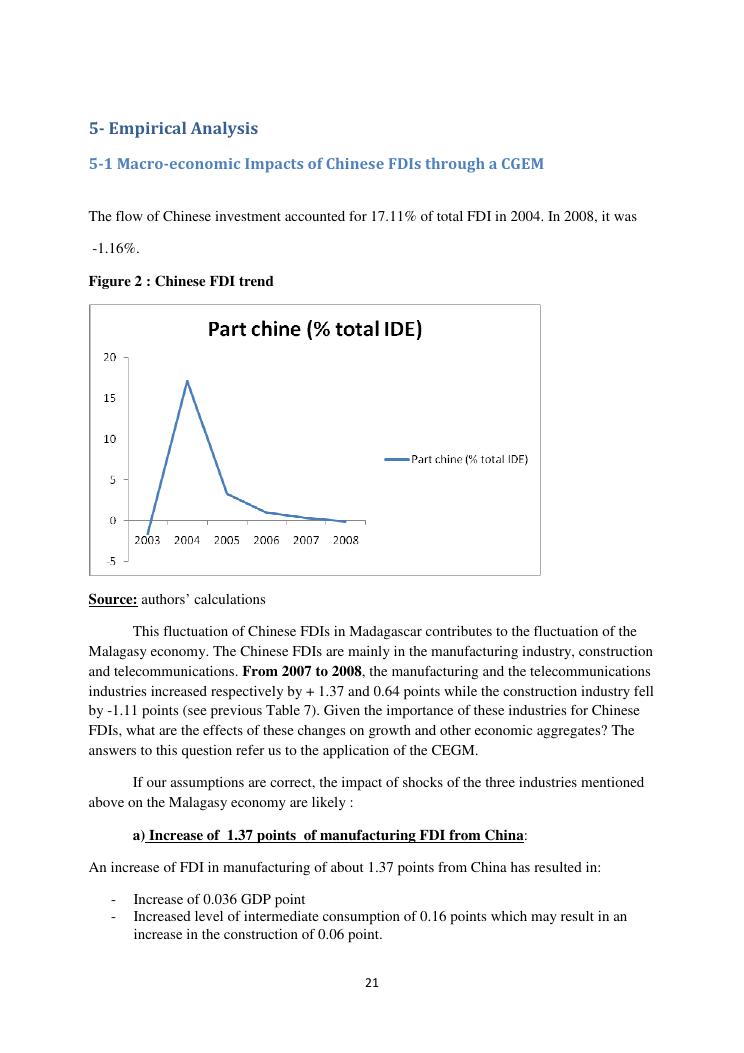 5- Empirical Analysis

5-1 Macro-economic Impacts of Chinese FDIs through a CGEM

The flow of Chinese investment accounted for 17.11% of total FDI in 2004. In 2008, it was -1.16%.

Figure 2 : Chinese FDI trend

Part chine (% total IDE)

20
15
10
5
0
-5
2003 2004 2005 2006 2007 2008

Part chine (% total IDE)

Source: authors' calculations

This fluctuation of Chinese FDIs in Madagascar contributes to the fluctuation of the Malagasy economy. The Chinese FDIs are mainly in the manufacturing industry, construction and telecommunications. From 2007 to 2008, the manufacturing and the telecommunications industries increased respectively by + 1.37 and 0.64 points while the construction industry fell by -1.11 points (see previous Table 7). Given the importance of these industries for Chinese FDIs, what are the effects of these changes on growth and other economic aggregates? The answers to this question refer us to the application of the CEGM.

If our assumptions are correct, the impact of shocks of the three industries mentioned above on the Malagasy economy are likely :

a) Increase of 1.37 points of manufacturing FDI from China:

An increase of FDI in manufacturing of about 1.37 points from China has resulted in:

- Increase of 0.036 GDP point
- Increased level of intermediate consumption of 0.16 points which may result in an increase in the construction of 0.06 point.

21